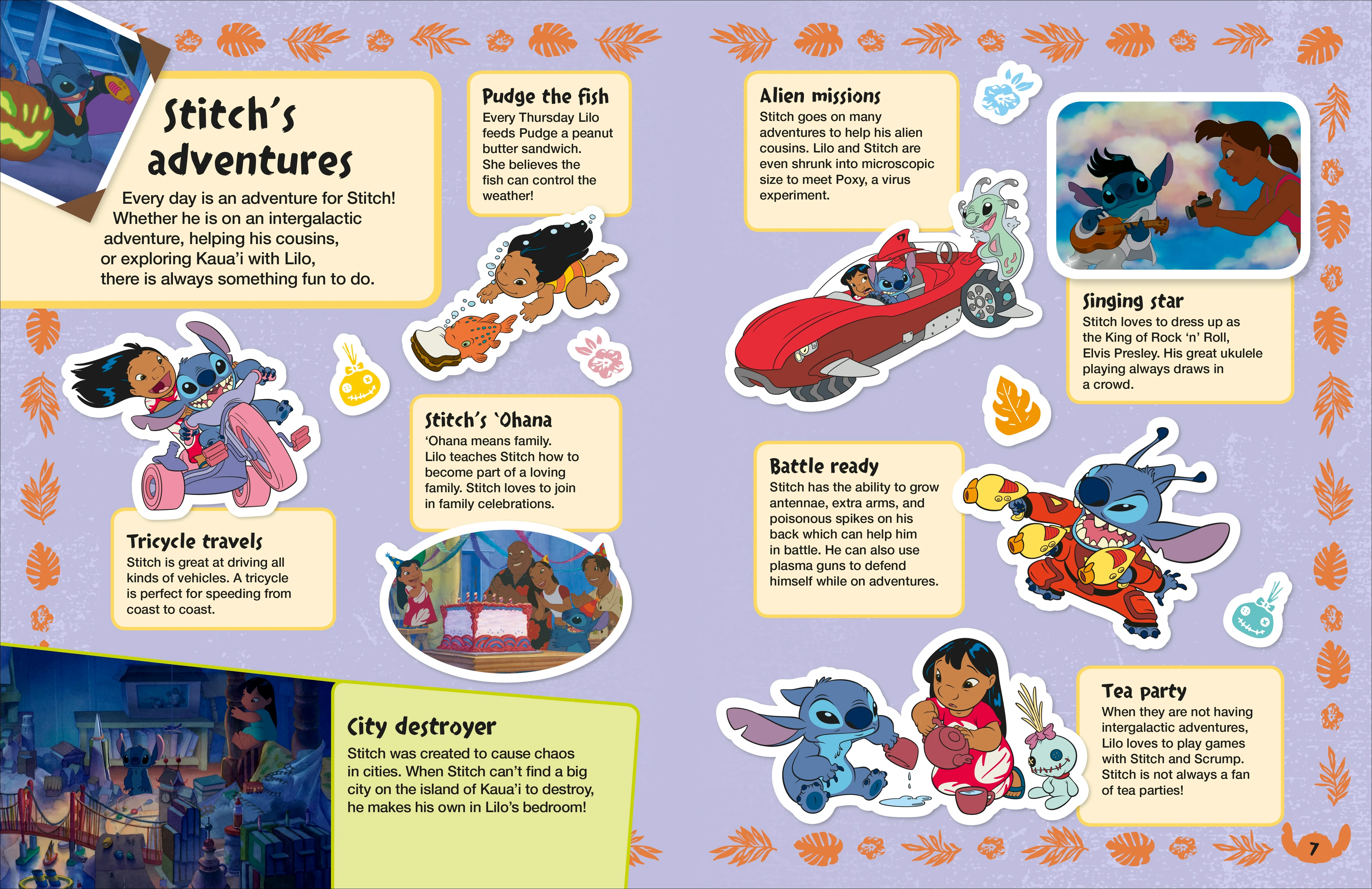 Stitch's adventures

Every day is an adventure for Stitch! Whether he is on an intergalactic adventure, helping his cousins, or exploring Kaua'i with Lilo, there is always something fun to do.

Pudge the fish

Every Thursday Lilo feeds Pudge a peanut butter sandwich. She believes the fish can control the weather!

Tricycle travels

Stitch is great at driving all kinds of vehicles. A tricycle is perfect for speeding from coast to coast.

Stitch's 'Ohana

'Ohana means family. Lilo teaches Stitch how to become part of a loving family. Stitch loves to join in family celebrations.

City destroyer

Stitch was created to cause chaos in cities. When Stitch can't find a big city on the island of Kaua'i to destroy, he makes his own in Lilo's bedroom!

Alien missions

Stitch goes on many adventures to help his alien cousins. Lilo and Stitch are even shrunk into microscopic size to meet Poxy, a virus experiment.

Singing star

Stitch loves to dress up as the King of Rock 'n' Roll, Elvis Presley. His great ukulele playing always draws in a crowd.

Battle ready

Stitch has the ability to grow antennae, extra arms, and poisonous spikes on his back which can help him in battle. He can also use plasma guns to defend himself while on adventures.

Tea party

When they are not having intergalactic adventures, Lilo loves to play games with Stitch and Scrump. Stitch is not always a fan of tea parties!

7